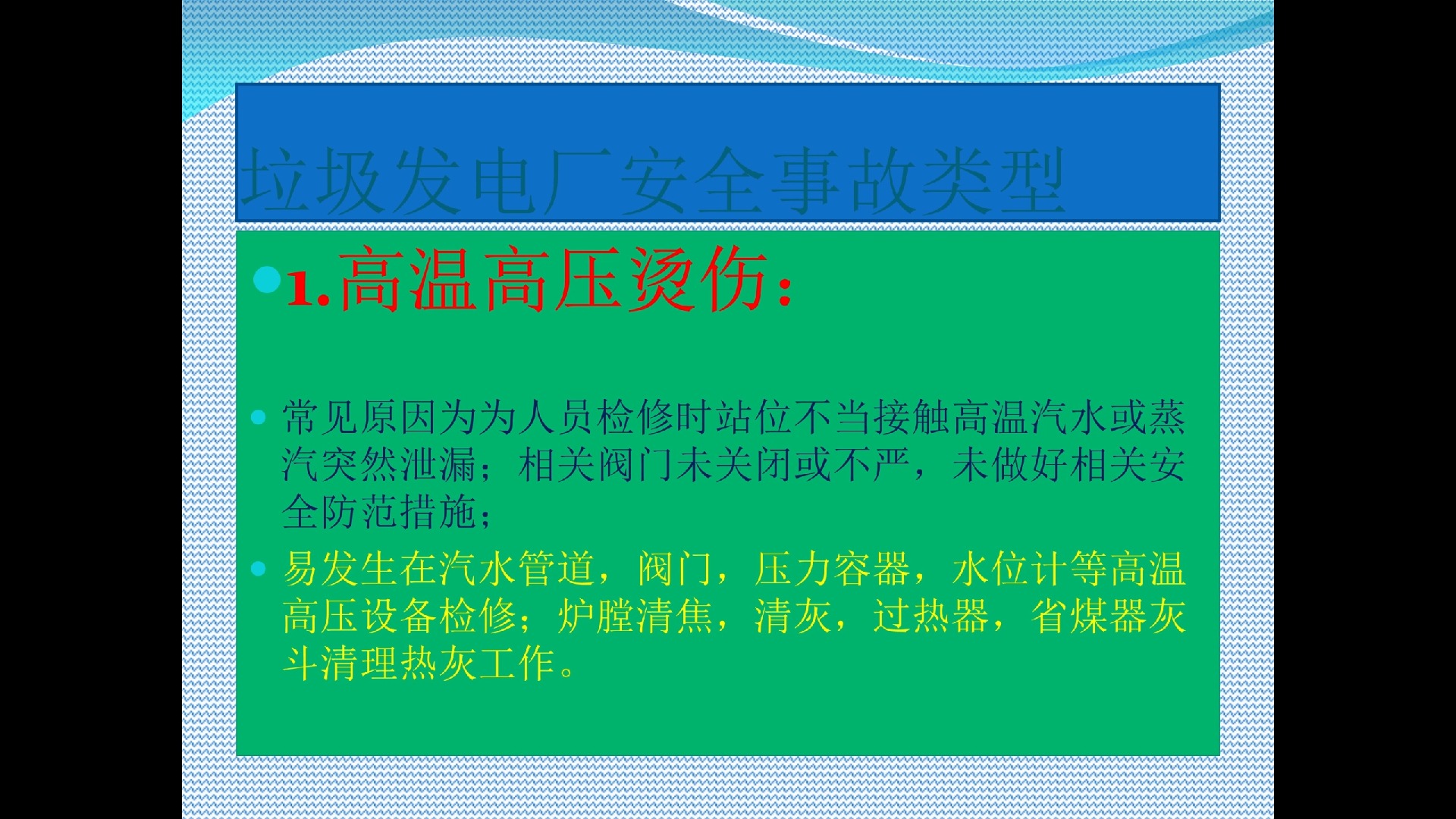 垃圾发电厂安全事故类型

1.高温高压烫伤:

常见原因为为人员检修时站位不当接触高温汽水或蒸汽突然泄漏;相关阀门未关闭或不严,未做好相关安全防范措施;

易发生在汽水管道,阀门,压力容器,水位计等高温高压设备检修;炉膛清焦,清灰,过热器,省煤器灰斗清理热灰工作。